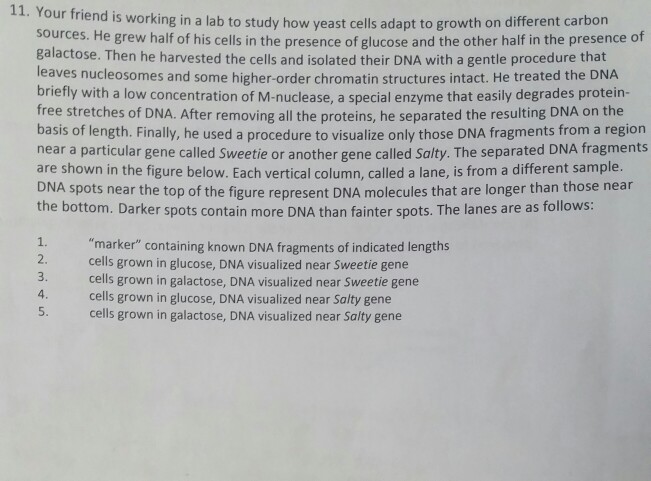 11. Your friend is working in a lab to study how yeast cells adapt to growth on different carbon sources. He grew half of his cells in the presence of glucose and the other half in the presence of galactose. Then he harvested the cells and isolated their DNA with a gentle procedure that leaves nucleosomes and some higher-order chromatin structures intact. He treated the DNA briefly with a low concentration of M-nuclease, a special enzyme that easily degrades protein-free stretches of DNA. After removing all the proteins, he separated the resulting DNA on the basis of length. Finally, he used a procedure to visualize only those DNA fragments from a region near a particular gene called Sweetie or another gene called Salty. The separated DNA fragments are shown in the figure below. Each vertical column, called a lane, is from a different sample. DNA spots near the top of the figure represent DNA molecules that are longer than those near the bottom. Darker spots contain more DNA than fainter spots. The lanes are as follows:

1. "marker" containing known DNA fragments of indicated lengths
2. cells grown in glucose, DNA visualized near Sweetie gene
3. cells grown in galactose, DNA visualized near Sweetie gene
4. cells grown in glucose, DNA visualized near Salty gene
5. cells grown in galactose, DNA visualized near Salty gene